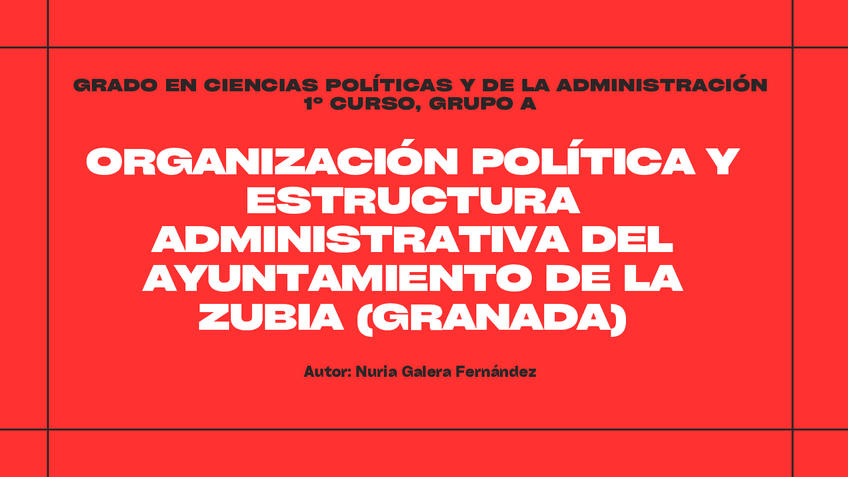 GRADO EN CIENCIAS POLÍTICAS Y DE LA ADMINISTRACIÓN
1º CURSO, GRUPO A

ORGANIZACIÓN POLÍTICA Y ESTRUCTURA ADMINISTRATIVA DEL AYUNTAMIENTO DE LA ZUBIA (GRANADA)

Autor: Nuria Galera Fernández